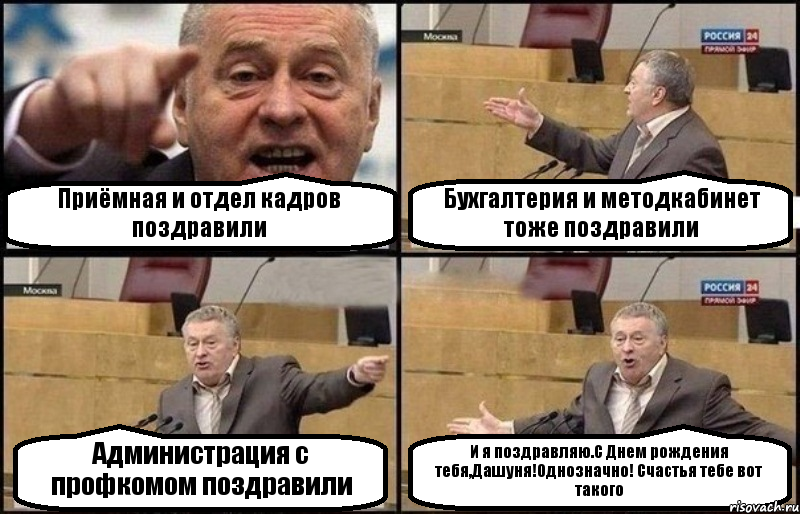 Приёмная и отдел кадров поздравили

Москва

РОССИЯ 24
ПРЯМОЙ ЭФИР

Бухгалтерия и методкабинет тоже поздравили

Москва

Администрация с профкомом поздравили

РОССИЯ 24
ПРЯМОЙ ЭФИР

И я поздравляю.С Днем рождения тебя,Дашуня!Однозначно! Счастья тебе вот такого

risovach.ru